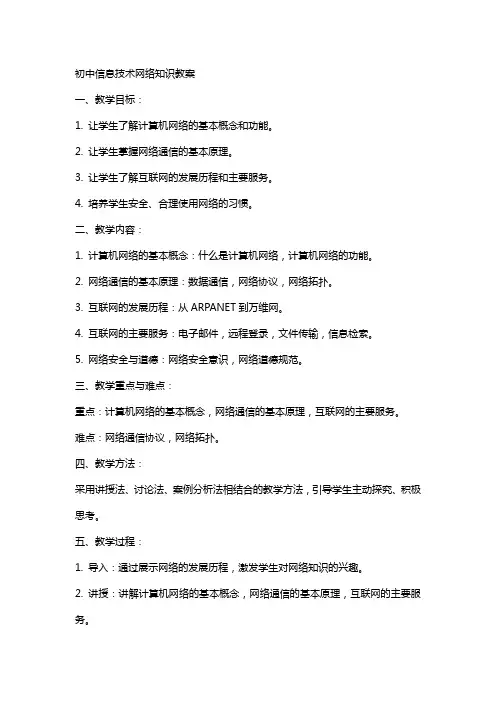 初中信息技术网络知识教案

一、教学目标：

1. 让学生了解计算机网络的基本概念和功能。

2. 让学生掌握网络通信的基本原理。

3. 让学生了解互联网的发展历程和主要服务。

4. 培养学生安全、合理使用网络的习惯。

二、教学内容：

1. 计算机网络的基本概念：什么是计算机网络，计算机网络的功能。

2. 网络通信的基本原理：数据通信，网络协议，网络拓扑。

3. 互联网的发展历程：从 ARPANET 到万维网。

4. 互联网的主要服务：电子邮件，远程登录，文件传输，信息检索。

5. 网络安全与道德：网络安全意识，网络道德规范。

三、教学重点与难点：

重点：计算机网络的基本概念，网络通信的基本原理，互联网的主要服务。

难点：网络通信协议，网络拓扑。

四、教学方法：

采用讲授法、讨论法、案例分析法相结合的教学方法，引导学生主动探究、积极思考。

五、教学过程：

1. 导入：通过展示网络的发展历程，激发学生对网络知识的兴趣。

2. 讲授：讲解计算机网络的基本概念，网络通信的基本原理，互联网的主要服务。